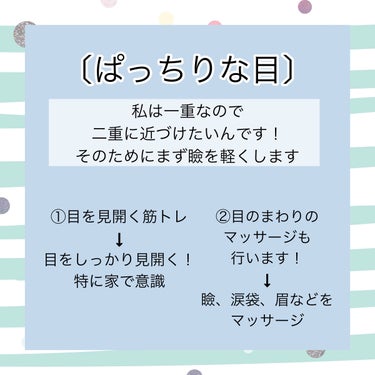 〔ぱっちりな目〕

私は一重なので
二重に近づけたいんです！
そのためにまず瞼を軽くします

①目を見開く筋トレ
↓
目をしっかり見開く！
特に家で意識

②目のまわりの
マッサージも
行います！
↓
瞼、涙袋、眉などを
マッサージ